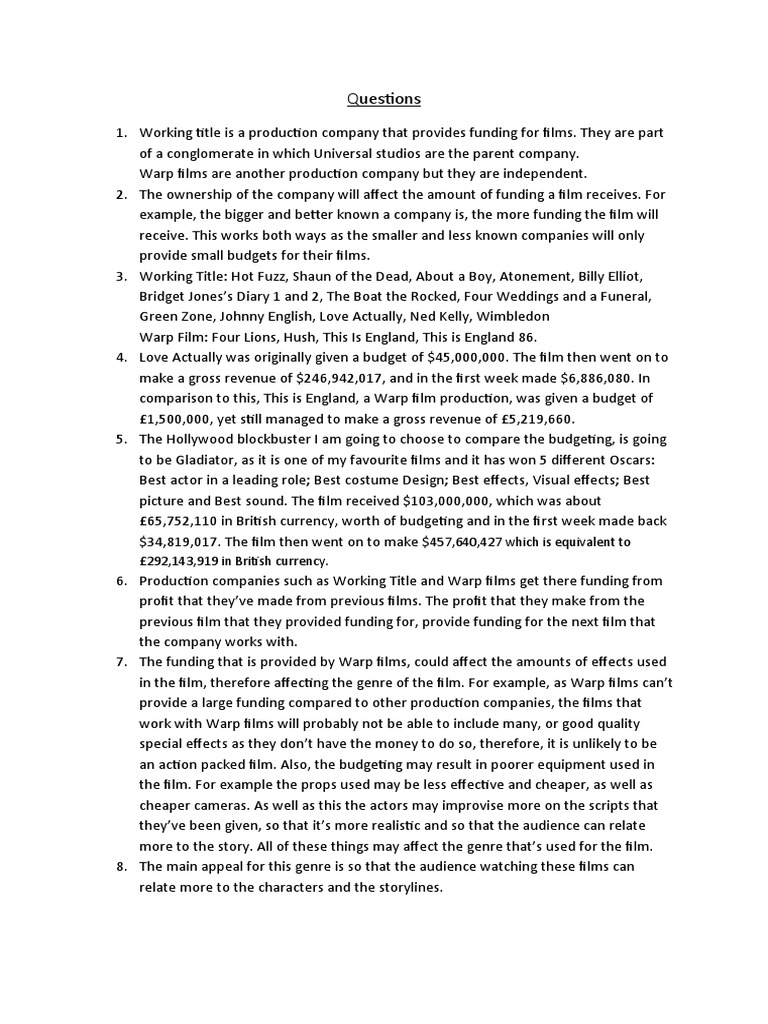 Questions

1. Working title is a production company that provides funding for films. They are part of a conglomerate in which Universal studios are the parent company.
Warp films are another production company but they are independent.
2. The ownership of the company will affect the amount of funding a film receives. For example, the bigger and better known a company is, the more funding the film will receive. This works both ways as the smaller and less known companies will only provide small budgets for their films.
3. Working Title: Hot Fuzz, Shaun of the Dead, About a Boy, Atonement, Billy Elliot, Bridget Jones's Diary 1 and 2, The Boat the Rocked, Four Weddings and a Funeral, Green Zone, Johnny English, Love Actually, Ned Kelly, Wimbledon
Warp Film: Four Lions, Hush, This Is England, This is England 86.
4. Love Actually was originally given a budget of \$45,000,000. The film then went on to make a gross revenue of \$246,942,017, and in the first week made \$6,886,080. In comparison to this, This is England, a Warp film production, was given a budget of £1,500,000, yet still managed to make a gross revenue of £5,219,660.
5. The Hollywood blockbuster I am going to choose to compare the budgeting, is going to be Gladiator, as it is one of my favourite films and it has won 5 different Oscars: Best actor in a leading role; Best costume Design; Best effects, Visual effects; Best picture and Best sound. The film received \$103,000,000, which was about £65,752,110 in British currency, worth of budgeting and in the first week made back \$34,819,017. The film then went on to make \$457,640,427 which is equivalent to £292,143,919 in British currency.
6. Production companies such as Working Title and Warp films get there funding from profit that they've made from previous films. The profit that they make from the previous film that they provided funding for, provide funding for the next film that the company works with.
7. The funding that is provided by Warp films, could affect the amounts of effects used in the film, therefore affecting the genre of the film. For example, as Warp films can't provide a large funding compared to other production companies, the films that work with Warp films will probably not be able to include many, or good quality special effects as they don't have the money to do so, therefore, it is unlikely to be an action packed film. Also, the budgeting may result in poorer equipment used in the film. For example the props used may be less effective and cheaper, as well as cheaper cameras. As well as this the actors may improvise more on the scripts that they've been given, so that it's more realistic and so that the audience can relate more to the story. All of these things may affect the genre that's used for the film.
8. The main appeal for this genre is so that the audience watching these films can relate more to the characters and the storylines.